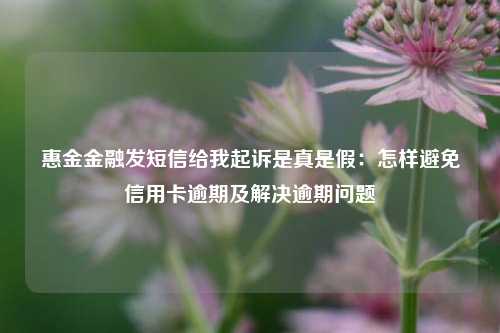 惠金金融发短信给我起诉是真是假：怎样避免信用卡逾期及解决逾期问题